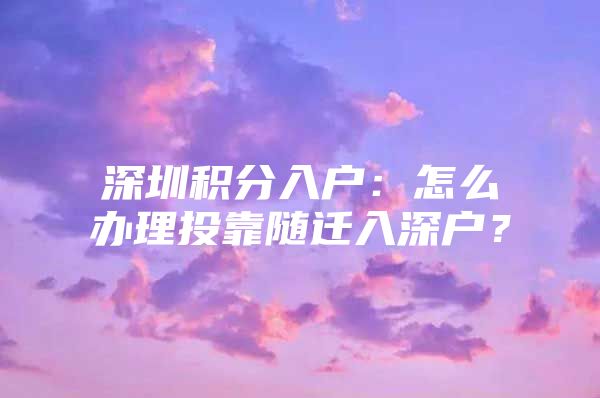 深圳积分入户：怎么办理投靠随迁入深户？